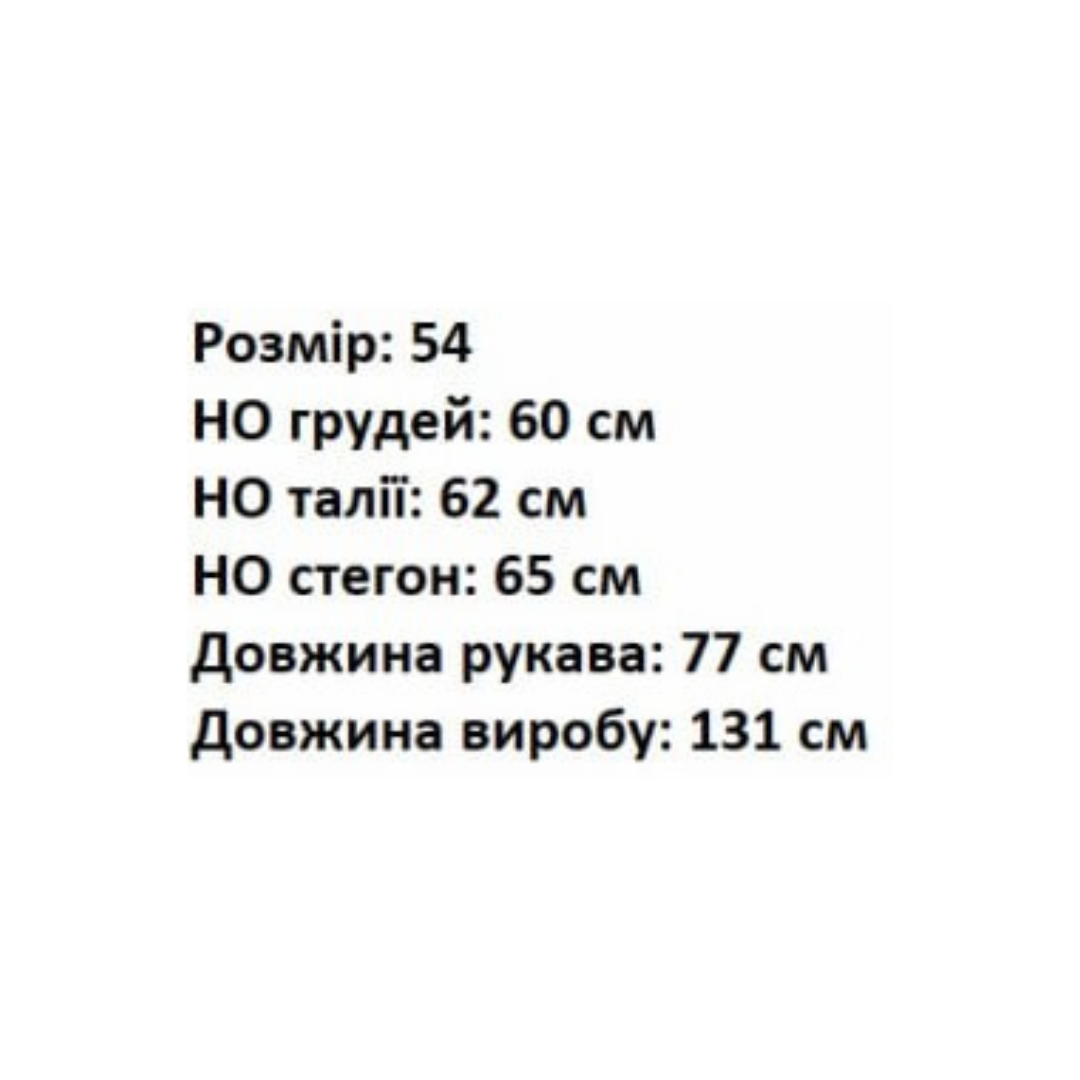 Розмір: 54
НО грудей: 60 см
НО талії: 62 см
НО стегон: 65 см
Довжина рукава: 77 см
Довжина виробу: 131 см